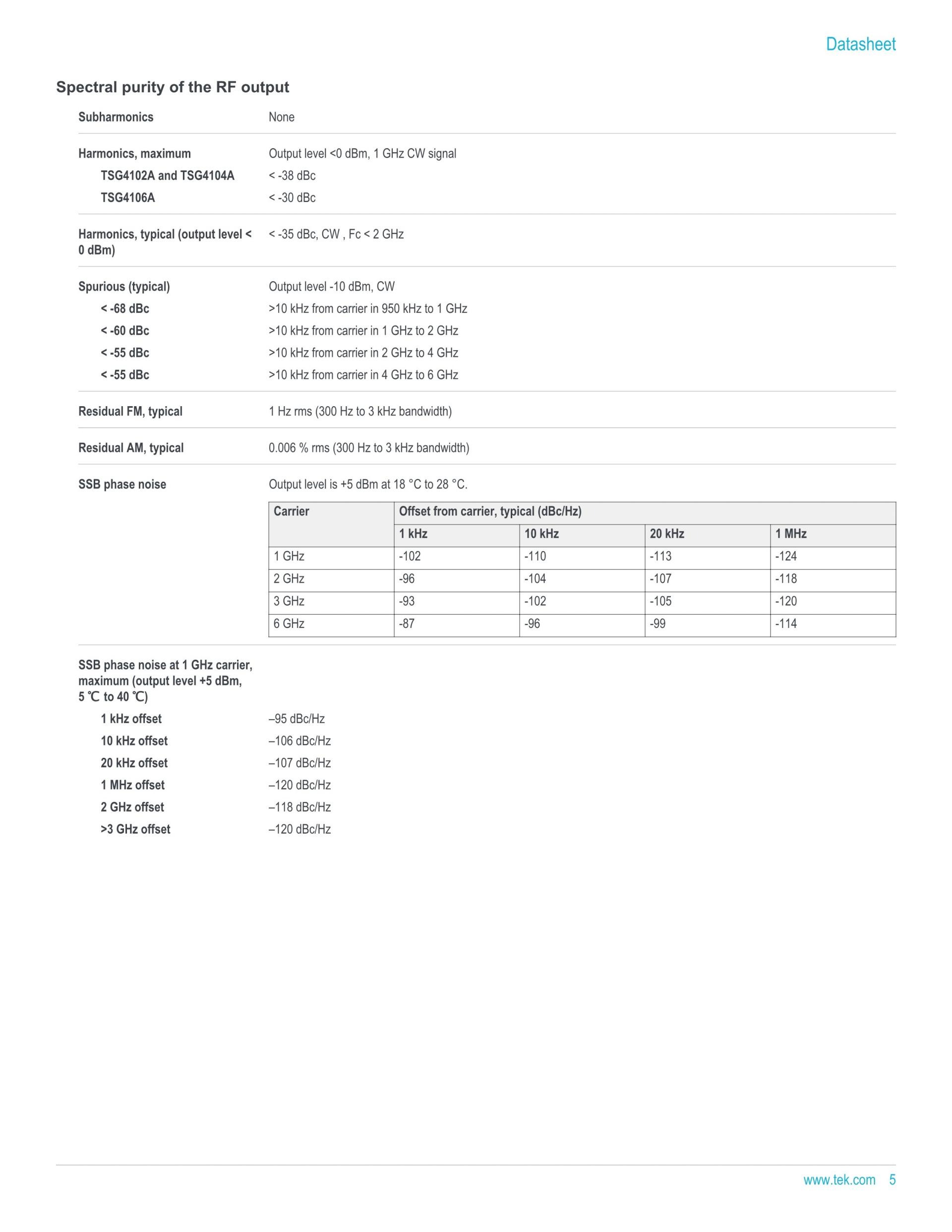 Datasheet

Spectral purity of the RF output

Subharmonics None

Harmonics, maximum Output level <0 dBm, 1 GHz CW signal

TSG4102A and TSG4104A < -38 dBc

TSG4106A < -30 dBc

Harmonics, typical (output level < 0 dBm) < -35 dBc, CW , Fc < 2 GHz

Spurious (typical) Output level -10 dBm, CW

< -68 dBc >10 kHz from carrier in 950 kHz to 1 GHz

< -60 dBc >10 kHz from carrier in 1 GHz to 2 GHz

< -55 dBc >10 kHz from carrier in 2 GHz to 4 GHz

< -55 dBc >10 kHz from carrier in 4 GHz to 6 GHz

Residual FM, typical 1 Hz rms (300 Hz to 3 kHz bandwidth)

Residual AM, typical 0.006 % rms (300 Hz to 3 kHz bandwidth)

SSB phase noise Output level is +5 dBm at 18 °C to 28 °C.

| Carrier | Offset from carrier, typical (dBc/Hz) | | | |
|---|---|---|---|---|
| | 1 kHz | 10 kHz | 20 kHz | 1 MHz |
| 1 GHz | -102 | -110 | -113 | -124 |
| 2 GHz | -96 | -104 | -107 | -118 |
| 3 GHz | -93 | -102 | -105 | -120 |
| 6 GHz | -87 | -96 | -99 | -114 |

SSB phase noise at 1 GHz carrier, maximum (output level +5 dBm, 5 ℃ to 40 ℃)

1 kHz offset –95 dBc/Hz

10 kHz offset –106 dBc/Hz

20 kHz offset –107 dBc/Hz

1 MHz offset –120 dBc/Hz

2 GHz offset –118 dBc/Hz

>3 GHz offset –120 dBc/Hz

www.tek.com 5